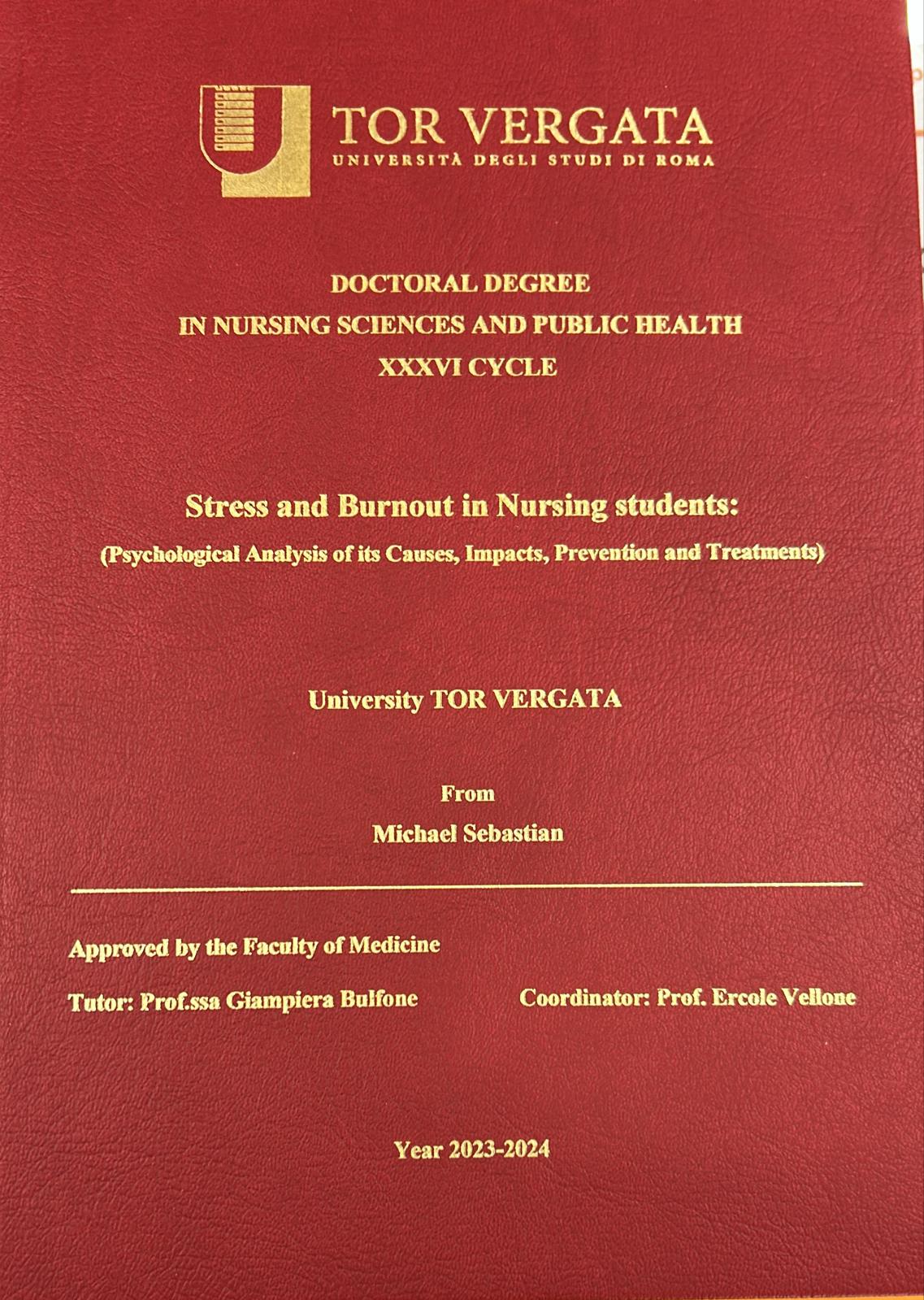 TOR VERGATA
UNIVERSITÀ DEGLI STUDI DI ROMA

DOCTORAL DEGREE
IN NURSING SCIENCES AND PUBLIC HEALTH
XXXVI CYCLE

Stress and Burnout in Nursing students:
(Psychological Analysis of its Causes, Impacts, Prevention and Treatments)

University TOR VERGATA

From
Michael Sebastian

Approved by the Faculty of Medicine

Tutor: Prof.ssa Giampiera Bulfone

Coordinator: Prof. Ercole Vellone

Year 2023-2024